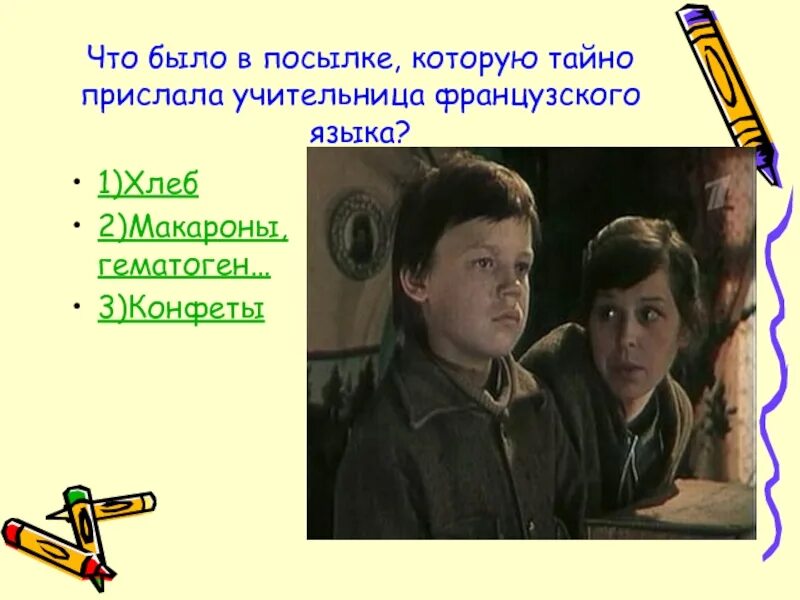 Что было в посылке, которую тайно прислала учительница французского языка?

• 1)Хлеб
• 2)Макароны, гематоген…
• 3)Конфеты